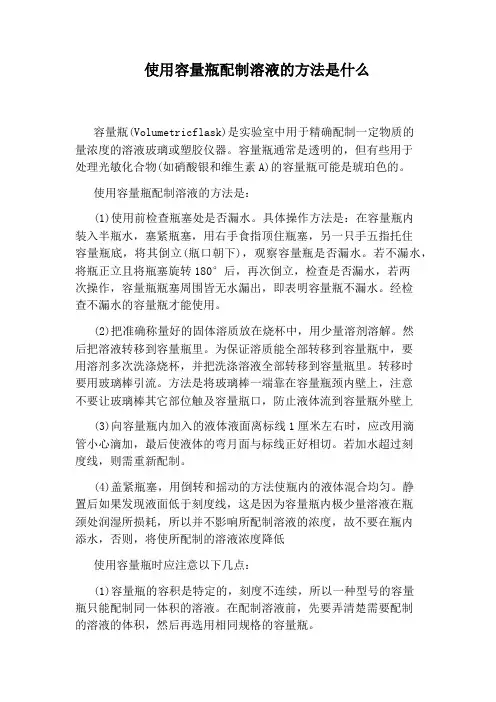 使用容量瓶配制溶液的方法是什么

容量瓶(Volumetricflask)是实验室中用于精确配制一定物质的量浓度的溶液玻璃或塑胶仪器。容量瓶通常是透明的，但有些用于处理光敏化合物(如硝酸银和维生素A)的容量瓶可能是琥珀色的。

使用容量瓶配制溶液的方法是：

(1)使用前检查瓶塞处是否漏水。具体操作方法是：在容量瓶内装入半瓶水，塞紧瓶塞，用右手食指顶住瓶塞，另一只手五指托住容量瓶底，将其倒立(瓶口朝下)，观察容量瓶是否漏水。若不漏水，将瓶正立且将瓶塞旋转180°后，再次倒立，检查是否漏水，若两次操作，容量瓶瓶塞周围皆无水漏出，即表明容量瓶不漏水。经检查不漏水的容量瓶才能使用。

(2)把准确称量好的固体溶质放在烧杯中，用少量溶剂溶解。然后把溶液转移到容量瓶里。为保证溶质能全部转移到容量瓶中，要用溶剂多次洗涤烧杯，并把洗涤溶液全部转移到容量瓶里。转移时要用玻璃棒引流。方法是将玻璃棒一端靠在容量瓶颈内壁上，注意不要让玻璃棒其它部位触及容量瓶口，防止液体流到容量瓶外壁上

(3)向容量瓶内加入的液体液面离标线1厘米左右时，应改用滴管小心滴加，最后使液体的弯月面与标线正好相切。若加水超过刻度线，则需重新配制。

(4)盖紧瓶塞，用倒转和摇动的方法使瓶内的液体混合均匀。静置后如果发现液面低于刻度线，这是因为容量瓶内极少量溶液在瓶颈处润湿所损耗，所以并不影响所配制溶液的浓度，故不要在瓶内添水，否则，将使所配制的溶液浓度降低

使用容量瓶时应注意以下几点：

(1)容量瓶的容积是特定的，刻度不连续，所以一种型号的容量瓶只能配制同一体积的溶液。在配制溶液前，先要弄清楚需要配制的溶液的体积，然后再选用相同规格的容量瓶。